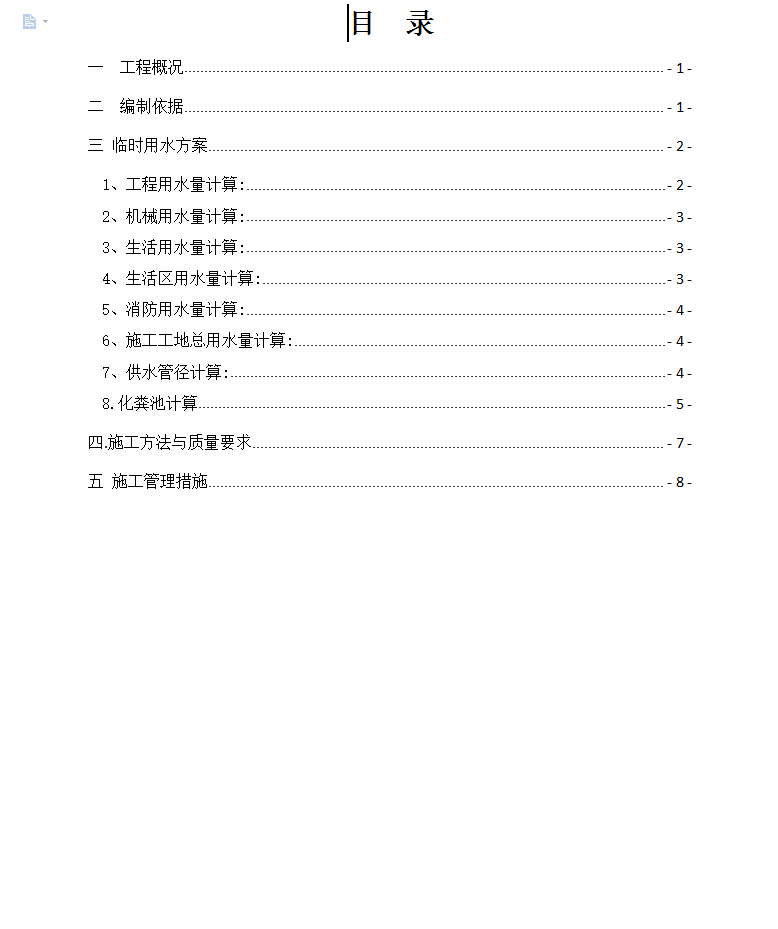 目 录

一 工程概况 - 1 -

二 编制依据 - 1 -

三 临时用水方案 - 2 -

1、工程用水量计算: - 2 -

2、机械用水量计算: - 3 -

3、生活用水量计算: - 3 -

4、生活区用水量计算: - 3 -

5、消防用水量计算: - 4 -

6、施工工地总用水量计算: - 4 -

7、供水管径计算: - 4 -

8.化粪池计算 - 5 -

四.施工方法与质量要求 - 7 -

五 施工管理措施 - 8 -